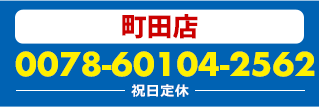 町田店

0078-60104-2562

祝日定休